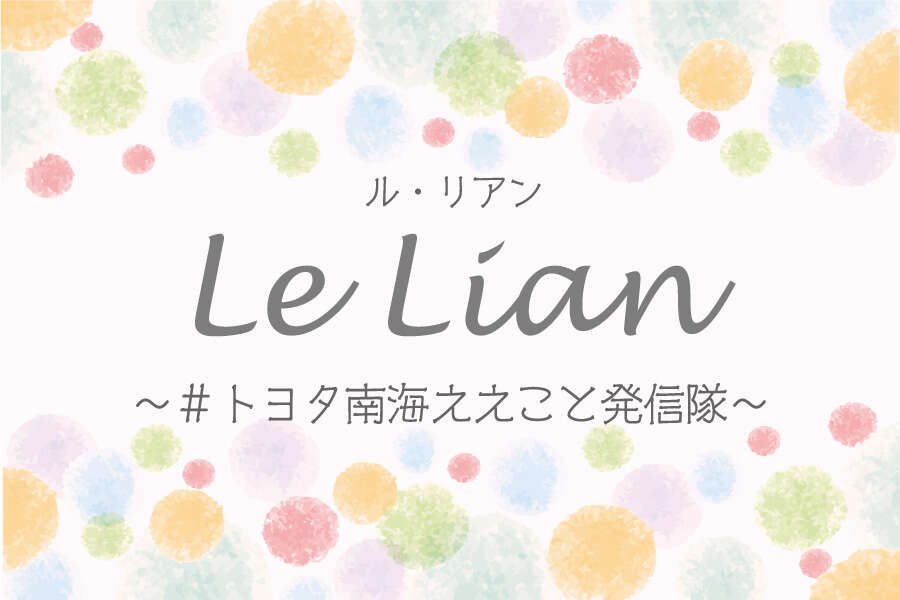 ル・リアン

Le Lian

～＃トヨタ南海ええこと発信隊～